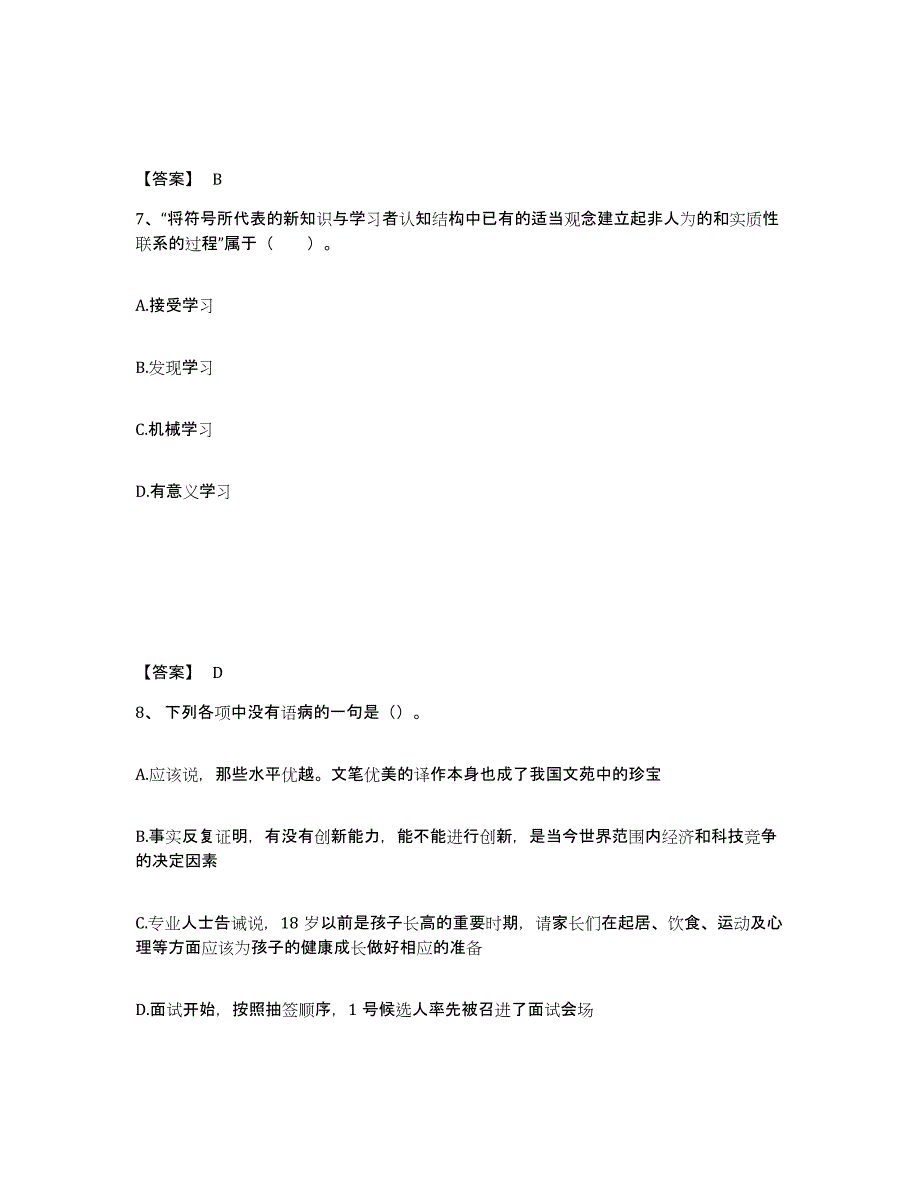 【答案】 B

7、“将符号所代表的新知识与学习者认知结构中已有的适当观念建立起非人为的和实质性联系的过程”属于（　　）。

A.接受学习

B.发现学习

C.机械学习

D.有意义学习

【答案】 D

8、 下列各项中没有语病的一句是（）。

A.应该说，那些水平优越。文笔优美的译作本身也成了我国文苑中的珍宝

B.事实反复证明，有没有创新能力，能不能进行创新，是当今世界范围内经济和科技竞争的决定因素

C.专业人士告诫说，18 岁以前是孩子长高的重要时期，请家长们在起居、饮食、运动及心理等方面应该为孩子的健康成长做好相应的准备

D.面试开始，按照抽签顺序，1 号候选人率先被召进了面试会场